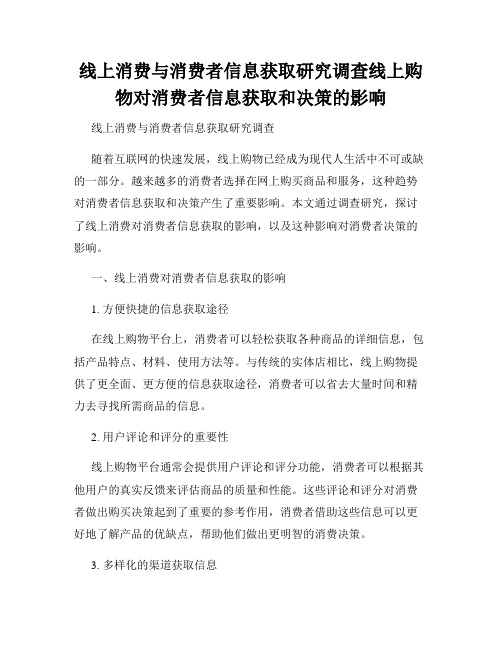 线上消费与消费者信息获取研究调查线上购物对消费者信息获取和决策的影响

线上消费与消费者信息获取研究调查

随着互联网的快速发展，线上购物已经成为现代人生活中不可或缺的一部分。越来越多的消费者选择在网上购买商品和服务，这种趋势对消费者信息获取和决策产生了重要影响。本文通过调查研究，探讨了线上消费对消费者信息获取的影响，以及这种影响对消费者决策的影响。

一、线上消费对消费者信息获取的影响

1. 方便快捷的信息获取途径

在线上购物平台上，消费者可以轻松获取各种商品的详细信息，包括产品特点、材料、使用方法等。与传统的实体店相比，线上购物提供了更全面、更方便的信息获取途径，消费者可以省去大量时间和精力去寻找所需商品的信息。

2. 用户评论和评分的重要性

线上购物平台通常会提供用户评论和评分功能，消费者可以根据其他用户的真实反馈来评估商品的质量和性能。这些评论和评分对消费者做出购买决策起到了重要的参考作用，消费者借助这些信息可以更好地了解产品的优缺点，帮助他们做出更明智的消费决策。

3. 多样化的渠道获取信息